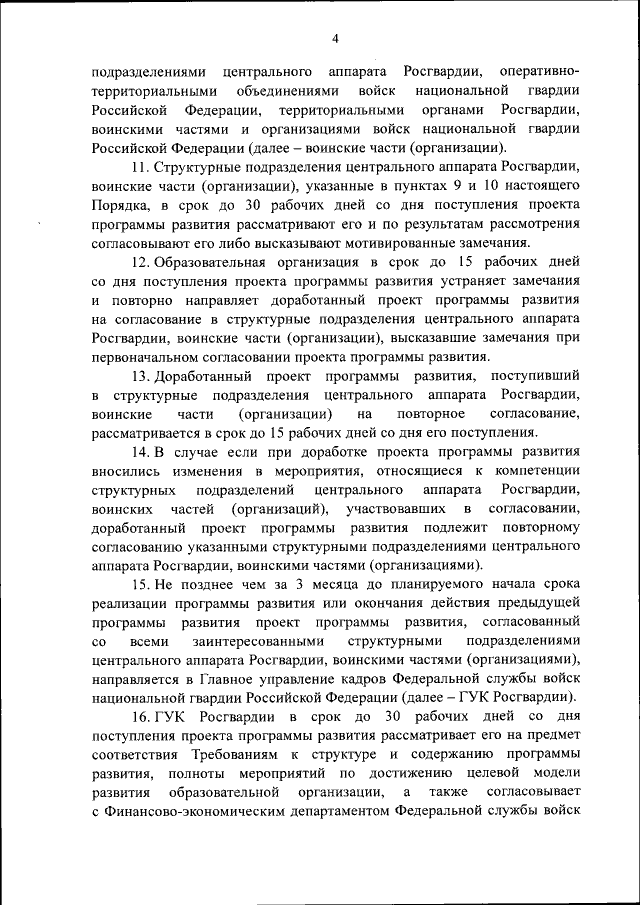 4

подразделениями центрального аппарата Росгвардии, оперативно-территориальными объединениями войск национальной гвардии Российской Федерации, территориальными органами Росгвардии, воинскими частями и организациями войск национальной гвардии Российской Федерации (далее – воинские части (организации).

11. Структурные подразделения центрального аппарата Росгвардии, воинские части (организации), указанные в пунктах 9 и 10 настоящего Порядка, в срок до 30 рабочих дней со дня поступления проекта программы развития рассматривают его и по результатам рассмотрения согласовывают его либо высказывают мотивированные замечания.

12. Образовательная организация в срок до 15 рабочих дней со дня поступления проекта программы развития устраняет замечания и повторно направляет доработанный проект программы развития на согласование в структурные подразделения центрального аппарата Росгвардии, воинские части (организации), высказавшие замечания при первоначальном согласовании проекта программы развития.

13. Доработанный проект программы развития, поступивший в структурные подразделения центрального аппарата Росгвардии, воинские части (организации) на повторное согласование, рассматривается в срок до 15 рабочих дней со дня его поступления.

14. В случае если при доработке проекта программы развития вносились изменения в мероприятия, относящиеся к компетенции структурных подразделений центрального аппарата Росгвардии, воинских частей (организаций), участвовавших в согласовании, доработанный проект программы развития подлежит повторному согласованию указанными структурными подразделениями центрального аппарата Росгвардии, воинскими частями (организациями).

15. Не позднее чем за 3 месяца до планируемого начала срока реализации программы развития или окончания действия предыдущей программы развития проект программы развития, согласованный со всеми заинтересованными структурными подразделениями центрального аппарата Росгвардии, воинскими частями (организациями), направляется в Главное управление кадров Федеральной службы войск национальной гвардии Российской Федерации (далее – ГУК Росгвардии).

16. ГУК Росгвардии в срок до 30 рабочих дней со дня поступления проекта программы развития рассматривает его на предмет соответствия Требованиям к структуре и содержанию программы развития, полноты мероприятий по достижению целевой модели развития образовательной организации, а также согласовывает с Финансово-экономическим департаментом Федеральной службы войск